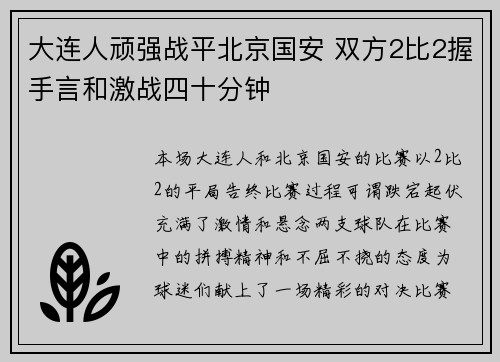 大连人顽强战平北京国安 双方2比2握手言和激战四十分钟

本场大连人和北京国安的比赛以2比2的平局告终比赛过程可谓跌宕起伏充满了激情和悬念两支球队在比赛中的拼搏精神和不屈不挠的态度为球迷们献上了一场精彩的对决比赛